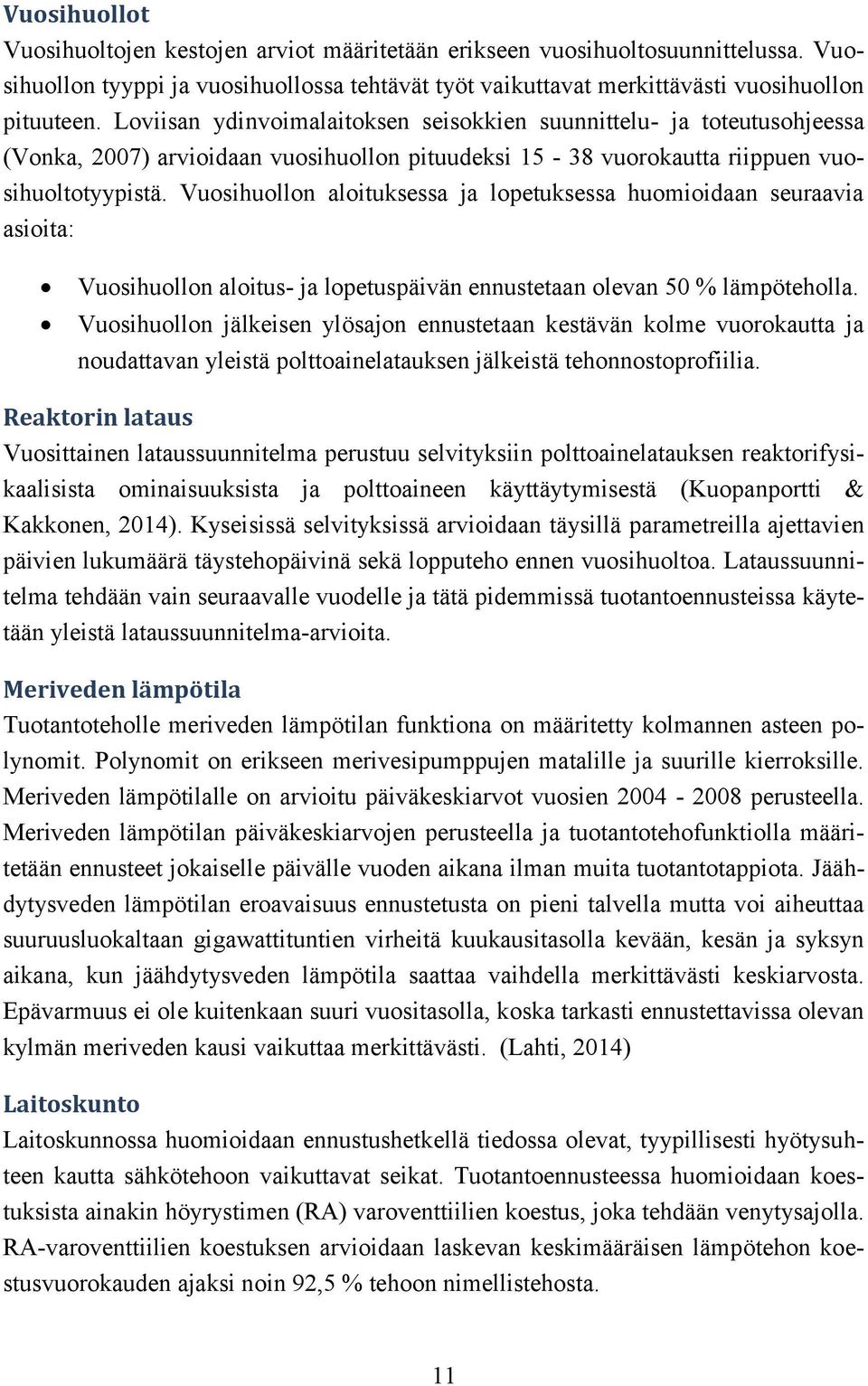 Vuosihuollot

Vuosihuoltojen kestojen arviot määritetään erikseen vuosihuoltosuunnittelussa. Vuosihuollon tyyppi ja vuosihuollossa tehtävät työt vaikuttavat merkittävästi vuosihuollon pituuteen. Loviisan ydinvoimalaitoksen seisokkien suunnittelu- ja toteutusohjeessa (Vonka, 2007) arvioidaan vuosihuollon pituudeksi 15 - 38 vuorokautta riippuen vuosihuoltotyypistä. Vuosihuollon aloituksessa ja lopetuksessa huomioidaan seuraavia asioita:

• Vuosihuollon aloitus- ja lopetuspäivän ennustetaan olevan 50 % lämpöteholla.
• Vuosihuollon jälkeisen ylösajon ennustetaan kestävän kolme vuorokautta ja noudattavan yleistä polttoainelatauksen jälkeistä tehonnostoprofiilia.

Reaktorin lataus

Vuosittainen lataussuunnitelma perustuu selvityksiin polttoainelatauksen reaktorifysikaalisista ominaisuuksista ja polttoaineen käyttäytymisestä (Kuopanportti & Kakkonen, 2014). Kyseisissä selvityksissä arvioidaan täysillä parametreilla ajettavien päivien lukumäärä täystehopäivinä sekä lopputeho ennen vuosihuoltoa. Lataussuunnitelma tehdään vain seuraavalle vuodelle ja tätä pidemmissä tuotantoennusteissa käytetään yleistä lataussuunnitelma-arvioita.

Meriveden lämpötila

Tuotantoteholle meriveden lämpötilan funktiona on määritetty kolmannen asteen polynomit. Polynomit on erikseen merivesipumppujen matalille ja suurille kierroksille. Meriveden lämpötilalle on arvioitu päiväkeskiarvot vuosien 2004 - 2008 perusteella. Meriveden lämpötilan päiväkeskiarvojen perusteella ja tuotantotehofunktiolla määritetään ennusteet jokaiselle päivälle vuoden aikana ilman muita tuotantotappiota. Jäähdytysveden lämpötilan eroavaisuus ennustetusta on pieni talvella mutta voi aiheuttaa suuruusluokaltaan gigawattituntien virheitä kuukausitasolla kevään, kesän ja syksyn aikana, kun jäähdytysveden lämpötila saattaa vaihdella merkittävästi keskiarvosta. Epävarmuus ei ole kuitenkaan suuri vuositasolla, koska tarkasti ennustettavissa olevan kylmän meriveden kausi vaikuttaa merkittävästi. (Lahti, 2014)

Laitoskunto

Laitoskunnossa huomioidaan ennustushetkellä tiedossa olevat, tyypillisesti hyötysuhteen kautta sähkötehoon vaikuttavat seikat. Tuotantoennusteessa huomioidaan koestuksista ainakin höyrystimen (RA) varoventtiilien koestus, joka tehdään venytysajolla. RA-varoventtiilien koestuksen arvioidaan laskevan keskimääräisen lämpötehon koestusvuorokauden ajaksi noin 92,5 % tehoon nimellistehosta.

11